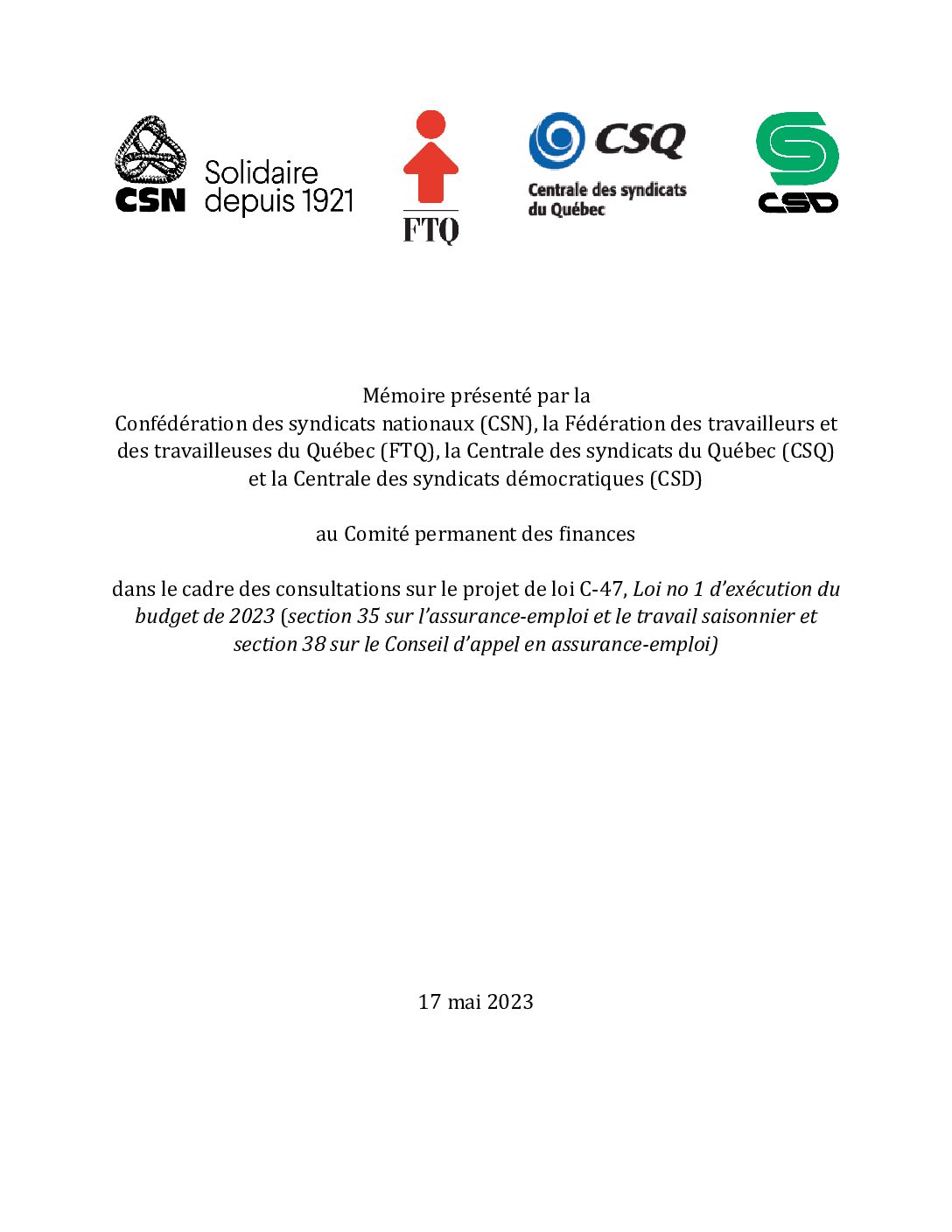 CSN Solidaire depuis 1921

FTQ

CSQ
Centrale des syndicats du Québec

CSD

Mémoire présenté par la Confédération des syndicats nationaux (CSN), la Fédération des travailleurs et des travailleuses du Québec (FTQ), la Centrale des syndicats du Québec (CSQ) et la Centrale des syndicats démocratiques (CSD)

au Comité permanent des finances

dans le cadre des consultations sur le projet de loi C-47, Loi no 1 d'exécution du budget de 2023 (section 35 sur l'assurance-emploi et le travail saisonnier et section 38 sur le Conseil d'appel en assurance-emploi)

17 mai 2023